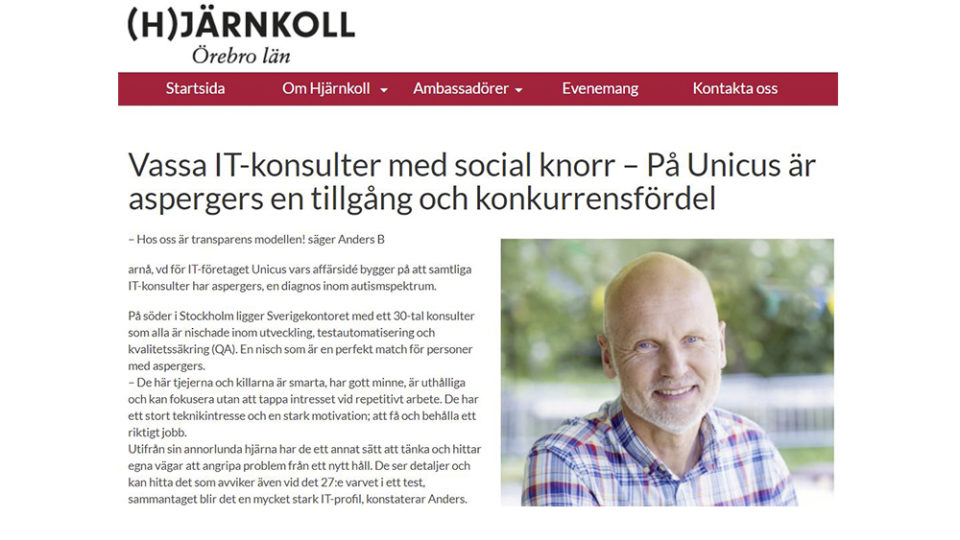 (H)JÄRNKOLL
Örebro län

Startsida
Om Hjärnkoll
Ambassadörer
Evenemang
Kontakta oss

Vassa IT-konsulter med social knorr – På Unicus är aspergers en tillgång och konkurrensfördel

– Hos oss är transparens modellen! säger Anders B

arnå, vd för IT-företaget Unicus vars affärsidé bygger på att samtliga IT-konsulter har aspergers, en diagnos inom autismspektrum.

På söder i Stockholm ligger Sverigekontoret med ett 30-tal konsulter som alla är nischade inom utveckling, testautomatisering och kvalitetssäkring (QA). En nisch som är en perfekt match för personer med aspergers.
– De här tjejerna och killarna är smarta, har gott minne, är uthålliga och kan fokusera utan att tappa intresset vid repetitivt arbete. De har ett stort teknikintresse och en stark motivation; att få och behålla ett riktigt jobb.
Utifrån sin annorlunda hjärna har de ett annat sätt att tänka och hittar egna vägar att angripa problem från ett nytt håll. De ser detaljer och kan hitta det som avviker även vid det 27:e varvet i ett test, sammantaget blir det en mycket stark IT-profil, konstaterar Anders.